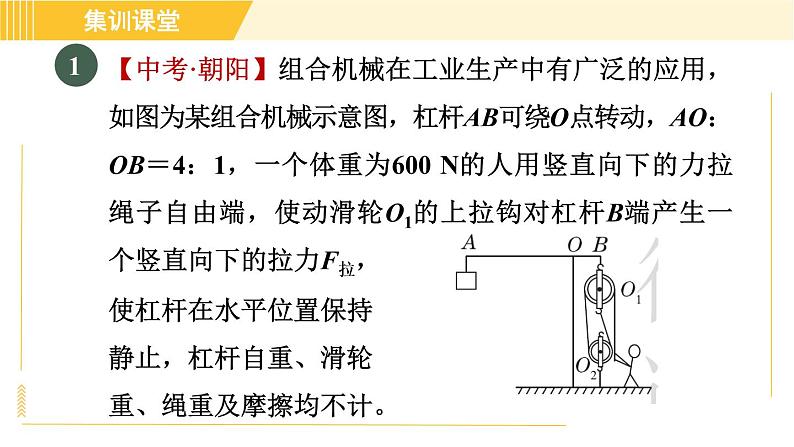 集训课堂

1 【中考·朝阳】组合机械在工业生产中有广泛的应用，如图为某组合机械示意图，杠杆AB可绕O点转动，AO：OB＝4：1，一个体重为600 N的人用竖直向下的力拉绳子自由端，使动滑轮$O_1$的上拉钩对杠杆B端产生一个竖直向下的拉力$F_{拉}$，使杠杆在水平位置保持静止，杠杆自重、滑轮重、绳重及摩擦均不计。

A
O B
$O_1$
$O_2$